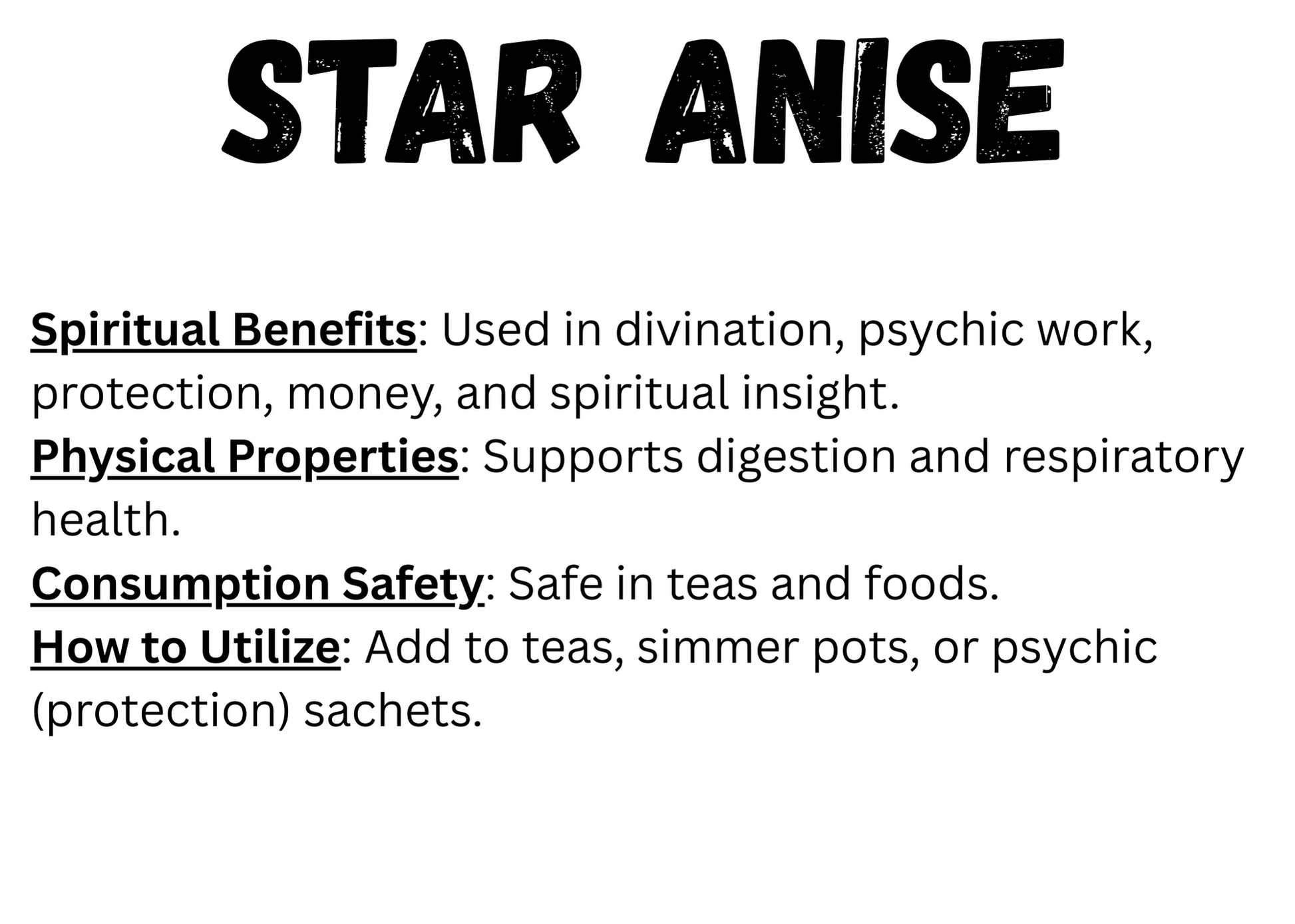 STAR ANISE

Spiritual Benefits: Used in divination, psychic work, protection, money, and spiritual insight.
Physical Properties: Supports digestion and respiratory health.
Consumption Safety: Safe in teas and foods.
How to Utilize: Add to teas, simmer pots, or psychic (protection) sachets.